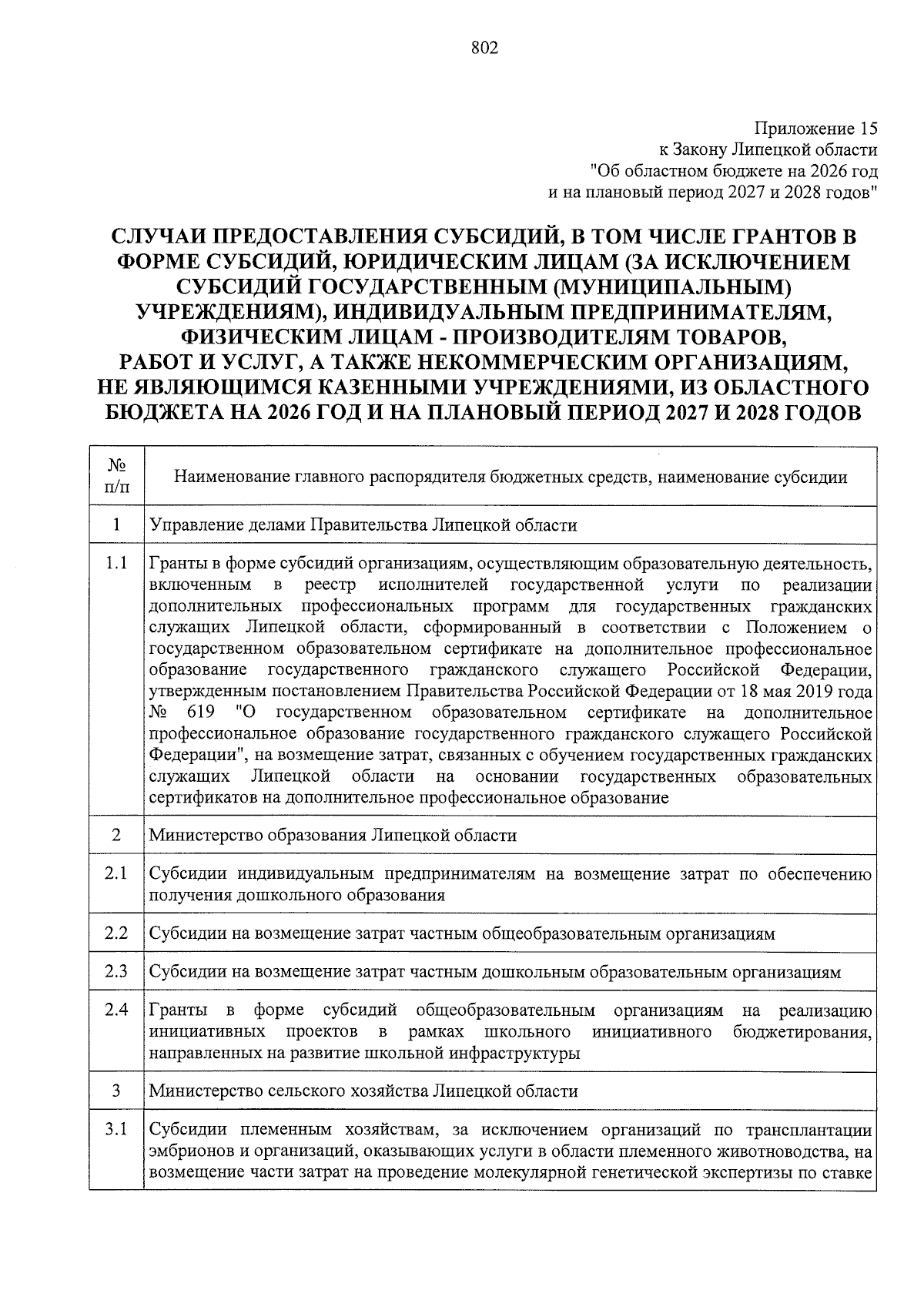 802

Приложение 15
к Закону Липецкой области
"Об областном бюджете на 2026 год
и на плановый период 2027 и 2028 годов"

СЛУЧАИ ПРЕДОСТАВЛЕНИЯ СУБСИДИЙ, В ТОМ ЧИСЛЕ ГРАНТОВ В ФОРМЕ СУБСИДИЙ, ЮРИДИЧЕСКИМ ЛИЦАМ (ЗА ИСКЛЮЧЕНИЕМ СУБСИДИЙ ГОСУДАРСТВЕННЫМ (МУНИЦИПАЛЬНЫМ) УЧРЕЖДЕНИЯМ), ИНДИВИДУАЛЬНЫМ ПРЕДПРИНИМАТЕЛЯМ, ФИЗИЧЕСКИМ ЛИЦАМ - ПРОИЗВОДИТЕЛЯМ ТОВАРОВ, РАБОТ И УСЛУГ, А ТАКЖЕ НЕКОММЕРЧЕСКИМ ОРГАНИЗАЦИЯМ, НЕ ЯВЛЯЮЩИМСЯ КАЗЕННЫМИ УЧРЕЖДЕНИЯМИ, ИЗ ОБЛАСТНОГО БЮДЖЕТА НА 2026 ГОД И НА ПЛАНОВЫЙ ПЕРИОД 2027 И 2028 ГОДОВ

| № п/п | Наименование главного распорядителя бюджетных средств, наименование субсидии |
|---|---|
| 1 | Управление делами Правительства Липецкой области |
| 1.1 | Гранты в форме субсидий организациям, осуществляющим образовательную деятельность, включенным в реестр исполнителей государственной услуги по реализации дополнительных профессиональных программ для государственных гражданских служащих Липецкой области, сформированный в соответствии с Положением о государственном образовательном сертификате на дополнительное профессиональное образование государственного гражданского служащего Российской Федерации, утвержденным постановлением Правительства Российской Федерации от 18 мая 2019 года № 619 "О государственном образовательном сертификате на дополнительное профессиональное образование государственного гражданского служащего Российской Федерации", на возмещение затрат, связанных с обучением государственных гражданских служащих Липецкой области на основании государственных образовательных сертификатов на дополнительное профессиональное образование |
| 2 | Министерство образования Липецкой области |
| 2.1 | Субсидии индивидуальным предпринимателям на возмещение затрат по обеспечению получения дошкольного образования |
| 2.2 | Субсидии на возмещение затрат частным общеобразовательным организациям |
| 2.3 | Субсидии на возмещение затрат частным дошкольным образовательным организациям |
| 2.4 | Гранты в форме субсидий общеобразовательным организациям на реализацию инициативных проектов в рамках школьного инициативного бюджетирования, направленных на развитие школьной инфраструктуры |
| 3 | Министерство сельского хозяйства Липецкой области |
| 3.1 | Субсидии племенным хозяйствам, за исключением организаций по трансплантации эмбрионов и организаций, оказывающих услуги в области племенного животноводства, на возмещение части затрат на проведение молекулярной генетической экспертизы по ставке |